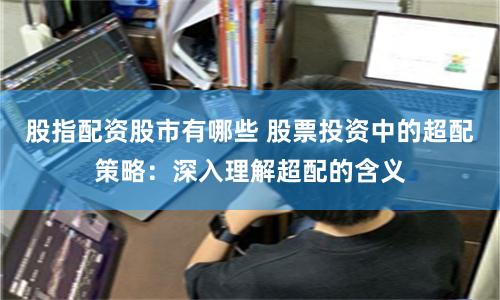 股指配资股市有哪些 股票投资中的超配策略：深入理解超配的含义